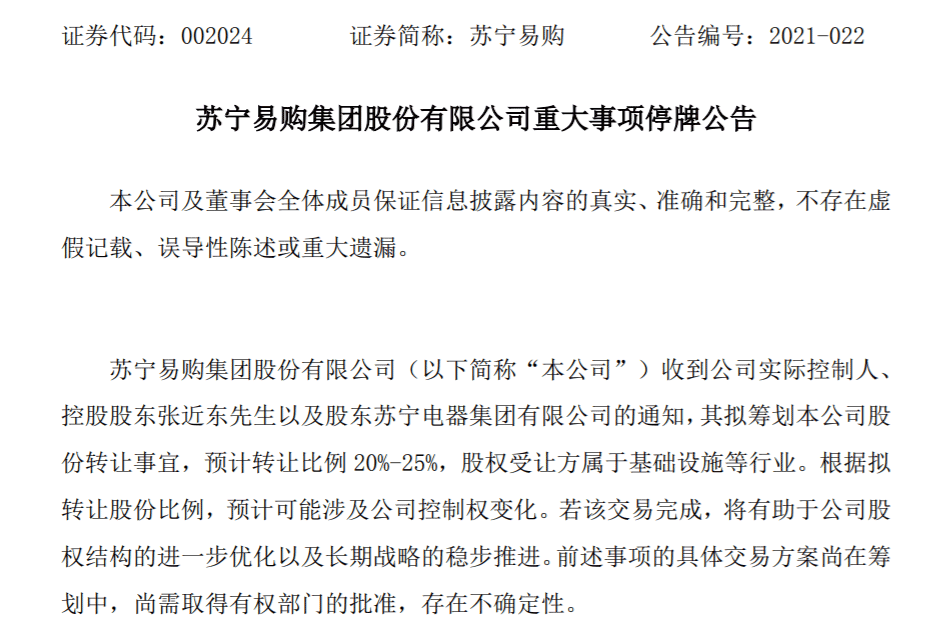 证券代码：002024　　　　证券简称：苏宁易购　　　　公告编号：2021-022

苏宁易购集团股份有限公司重大事项停牌公告

本公司及董事会全体成员保证信息披露内容的真实、准确和完整，不存在虚假记载、误导性陈述或重大遗漏。

苏宁易购集团股份有限公司（以下简称“本公司”）收到公司实际控制人、控股股东张近东先生以及股东苏宁电器集团有限公司的通知，其拟筹划本公司股份转让事宜，预计转让比例 20%-25%，股权受让方属于基础设施等行业。根据拟转让股份比例，预计可能涉及公司控制权变化。若该交易完成，将有助于公司股权结构的进一步优化以及长期战略的稳步推进。前述事项的具体交易方案尚在筹划中，尚需取得有权部门的批准，存在不确定性。